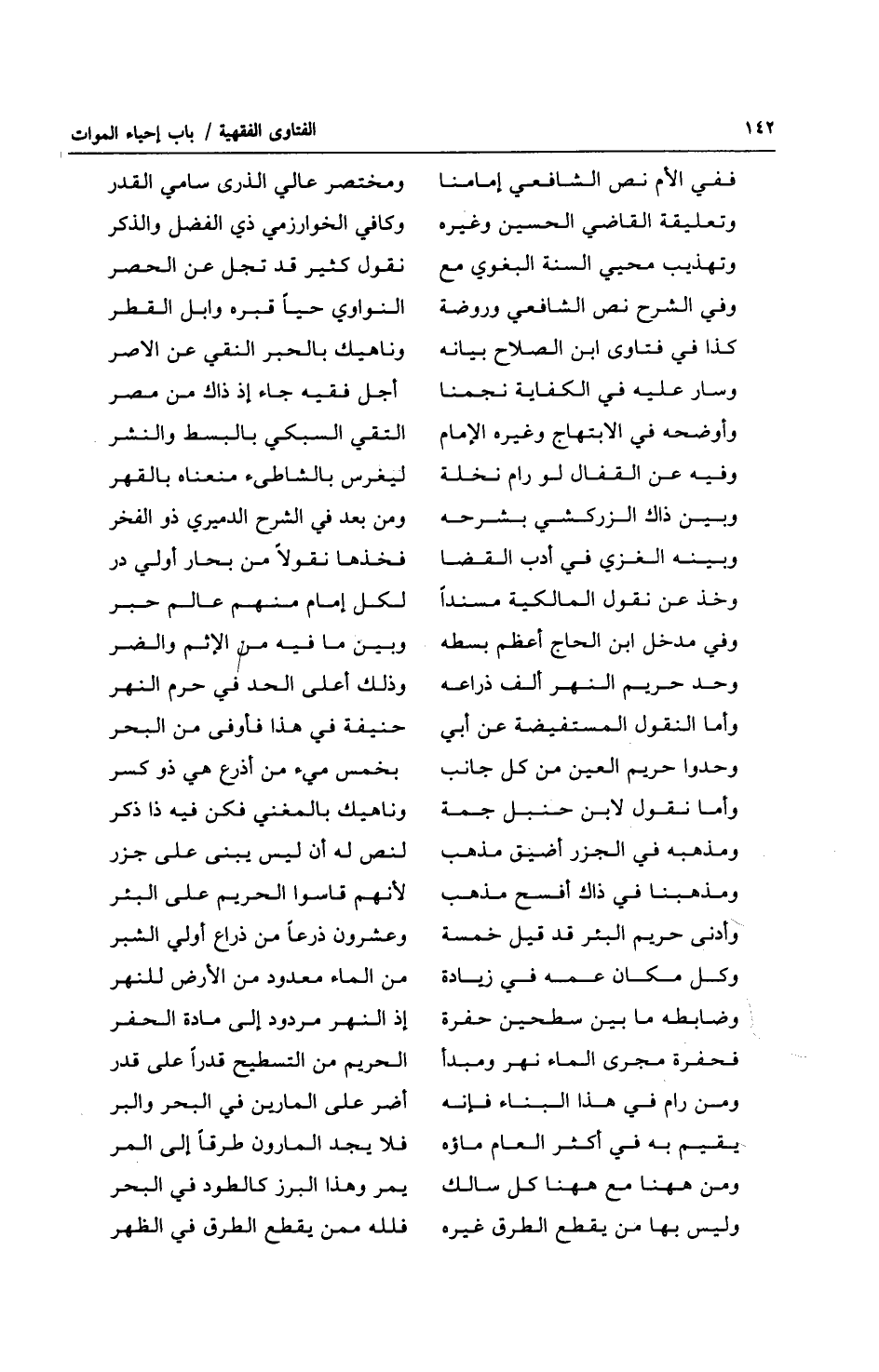 ١٤٢ الفتاوى الفقهية / باب إحياء الموات

ففي الأم نص الشافعي إمامنا ومختصر عالي الذرى سامي القدر
وتعليقة القاضي الحسين وغيره وكافي الخوارزمي ذي الفضل والذكر
وتهذيب محيي السنة البغوي مع نقول كثير قد تجل عن الحصر
وفي الشرح نص الشافعي وروضة النواوي حياً قبره وابل القطر
كذا في فتاوى ابن الصلاح بيانه وناهيك بالحبر النقي عن الاصر
وسار عليه في الكفاية نجمنا أجل فقيه جاء إذ ذاك من مصر
وأوضحه في الابتهاج وغيره الإمام التقي السبكي بالبسط والنشر
وفيه عن القفال لو رام نخلة ليغرس بالشاطىء منعناه بالقهر
وبين ذاك الزركشي بشرحه ومن بعد في الشرح الدميري ذو الفخر
وبينه الغزي في أدب القضا فخذها نقولاً من بحار أولي در
وخذ عن نقول المالكية مسنداً لكل إمام منهم عالم حبر
وفي مدخل ابن الحاج أعظم بسطه وبين ما فيه من الإثم والضر
وحد حريم النهر ألف ذراعه وذلك أعلى الحد في حرم النهر
وأما النقول المستفيضة عن أبي حنيفة في هذا فأوفى من البحر
وحدوا حريم العين من كل جانب بخمس ميء من أذرع هي ذو كسر
وأما نقول لابن حنبل جمة وناهيك بالمغني فكن فيه ذا ذكر
ومذهبه في الجزر أضيق مذهب لنص له أن ليس يبنى على جزر
ومذهبنا في ذاك أفسح مذهب لأنهم قاسوا الحريم على البئر
وأدنى حريم البئر قد قيل خمسة وعشرون ذرعاً من ذراع أولي الشبر
وكل مكان عمه في زيادة من الماء معدود من الأرض للنهر
وضابطه ما بين سطحين حفرة إذ النهر مردود إلى مادة الحفر
فحفرة مجرى الماء نهر ومبدأ الحريم من التسطيح قدراً على قدر
ومن رام في هذا البناء فإنه أضر على المارين في البحر والبر
يقيم به في أكثر العام ماؤه فلا يجد المارون طرقاً إلى المر
ومن ههنا مع ههنا كل سالك يمر وهذا البرز كالطود في البحر
وليس بها من يقطع الطرق غيره فلله ممن يقطع الطرق في الظهر